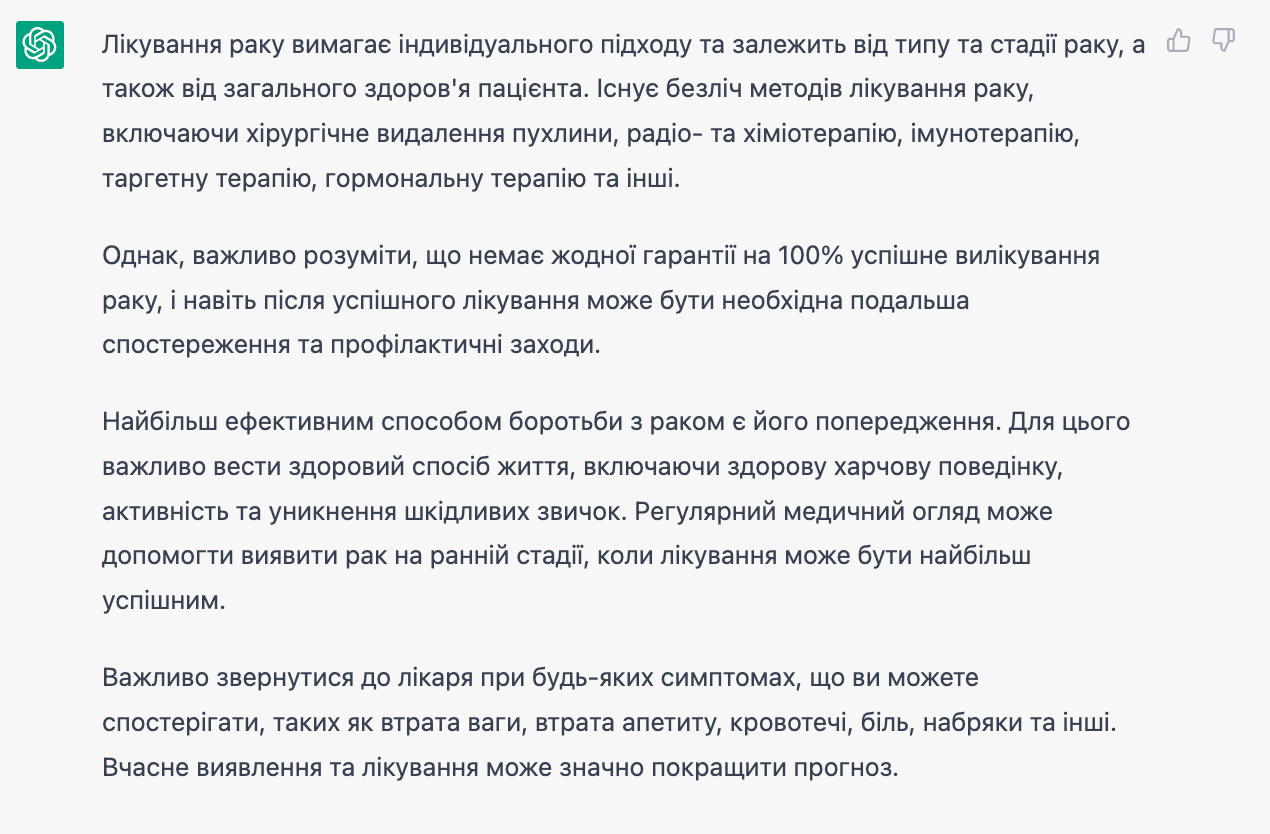 Лікування раку вимагає індивідуального підходу та залежить від типу та стадії раку, а також від загального здоров'я пацієнта. Існує безліч методів лікування раку, включаючи хірургічне видалення пухлини, радіо- та хіміотерапію, імунотерапію, таргетну терапію, гормональну терапію та інші.

Однак, важливо розуміти, що немає жодної гарантії на 100% успішне вилікування раку, і навіть після успішного лікування може бути необхідна подальша спостереження та профілактичні заходи.

Найбільш ефективним способом боротьби з раком є його попередження. Для цього важливо вести здоровий спосіб життя, включаючи здорову харчову поведінку, активність та уникнення шкідливих звичок. Регулярний медичний огляд може допомогти виявити рак на ранній стадії, коли лікування може бути найбільш успішним.

Важливо звернутися до лікаря при будь-яких симптомах, що ви можете спостерігати, таких як втрата ваги, втрата апетиту, кровотечі, біль, набряки та інші. Вчасне виявлення та лікування може значно покращити прогноз.